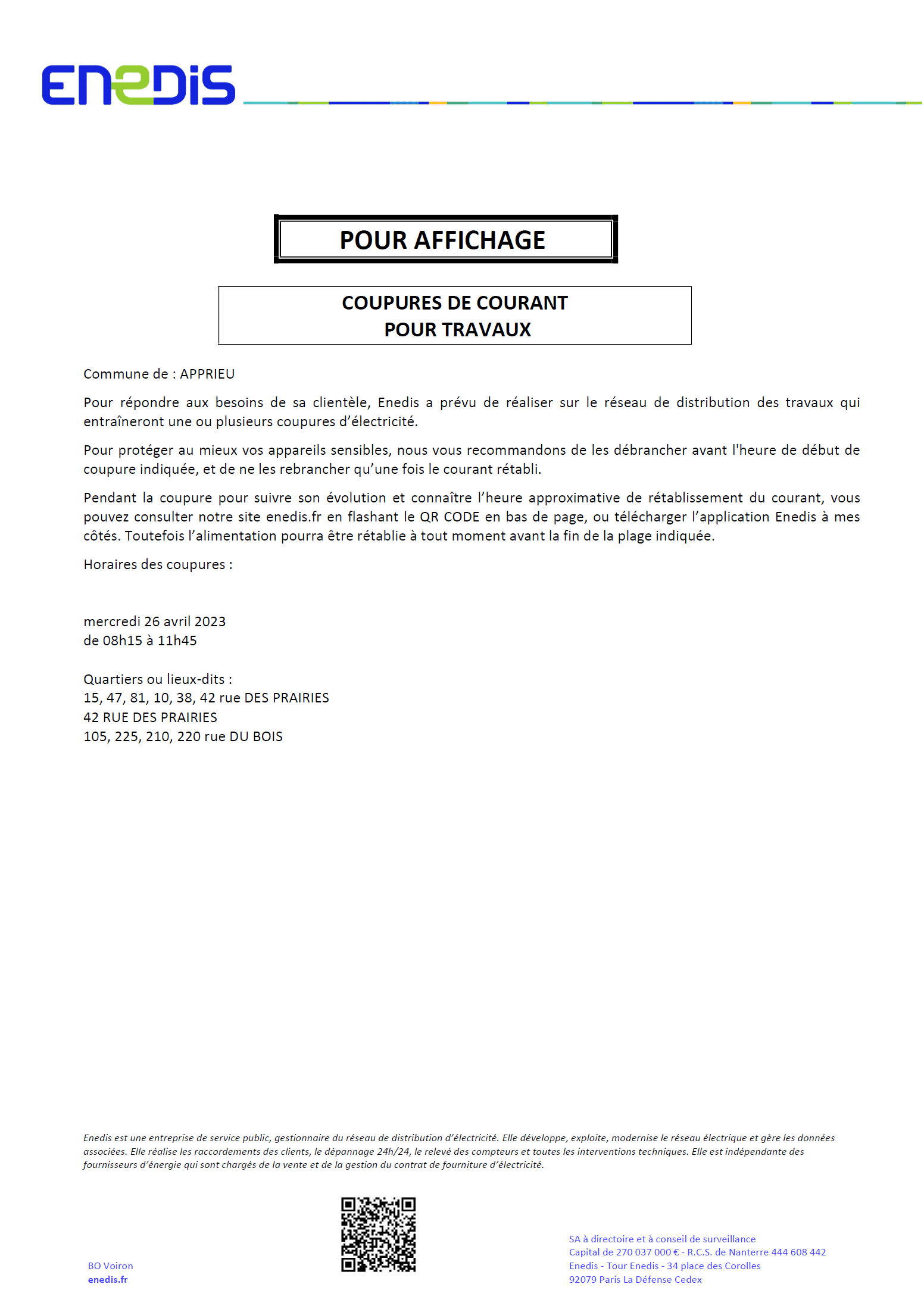 ENEDIS

POUR AFFICHAGE

COUPURES DE COURANT
POUR TRAVAUX

Commune de : APPRIEU

Pour répondre aux besoins de sa clientèle, Enedis a prévu de réaliser sur le réseau de distribution des travaux qui entraîneront une ou plusieurs coupures d'électricité.

Pour protéger au mieux vos appareils sensibles, nous vous recommandons de les débrancher avant l'heure de début de coupure indiquée, et de ne les rebrancher qu'une fois le courant rétabli.

Pendant la coupure pour suivre son évolution et connaître l'heure approximative de rétablissement du courant, vous pouvez consulter notre site enedis.fr en flashant le QR CODE en bas de page, ou télécharger l'application Enedis à mes côtés. Toutefois l'alimentation pourra être rétablie à tout moment avant la fin de la plage indiquée.

Horaires des coupures :

mercredi 26 avril 2023
de 08h15 à 11h45

Quartiers ou lieux-dits :
15, 47, 81, 10, 38, 42 rue DES PRAIRIES
42 RUE DES PRAIRIES
105, 225, 210, 220 rue DU BOIS

Enedis est une entreprise de service public, gestionnaire du réseau de distribution d'électricité. Elle développe, exploite, modernise le réseau électrique et gère les données associées. Elle réalise les raccordements des clients, le dépannage 24h/24, le relevé des compteurs et toutes les interventions techniques. Elle est indépendante des fournisseurs d'énergie qui sont chargés de la vente et de la gestion du contrat de fourniture d'électricité.

BO Voiron
enedis.fr

SA à directoire et à conseil de surveillance
Capital de 270 037 000 € - R.C.S. de Nanterre 444 608 442
Enedis - Tour Enedis - 34 place des Corolles
92079 Paris La Défense Cedex